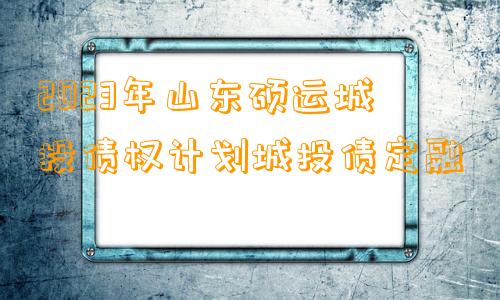 2023年山东硕运城投债权计划城投债定融